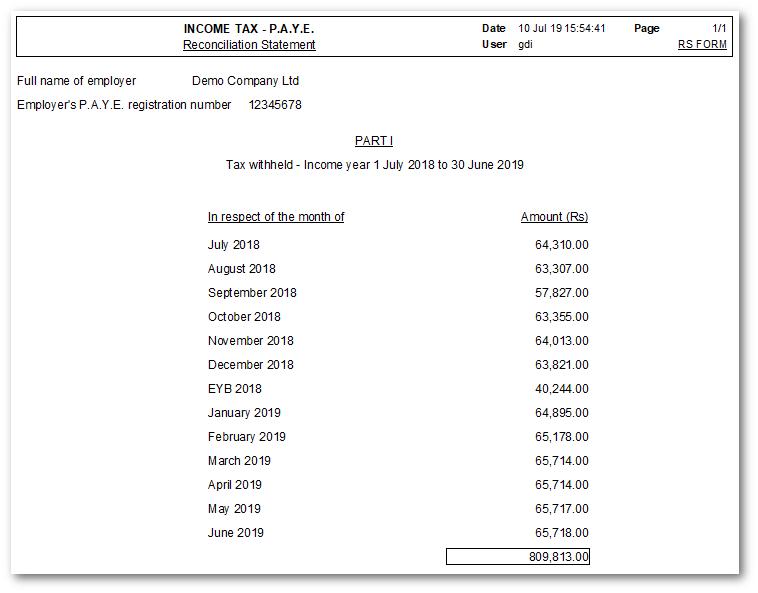 INCOME TAX - P.A.Y.E.
Reconciliation Statement

Date 10 Jul 19 15:54:41 Page 1/1
User gdi RS FORM

Full name of employer Demo Company Ltd

Employer's P.A.Y.E. registration number 12345678

PART I

Tax withheld - Income year 1 July 2018 to 30 June 2019

| In respect of the month of | Amount (Rs) |
|---|---|
| July 2018 | 64,310.00 |
| August 2018 | 63,307.00 |
| September 2018 | 57,827.00 |
| October 2018 | 63,355.00 |
| November 2018 | 64,013.00 |
| December 2018 | 63,821.00 |
| EYB 2018 | 40,244.00 |
| January 2019 | 64,895.00 |
| February 2019 | 65,178.00 |
| March 2019 | 65,714.00 |
| April 2019 | 65,714.00 |
| May 2019 | 65,717.00 |
| June 2019 | 65,718.00 |
| | 809,813.00 |